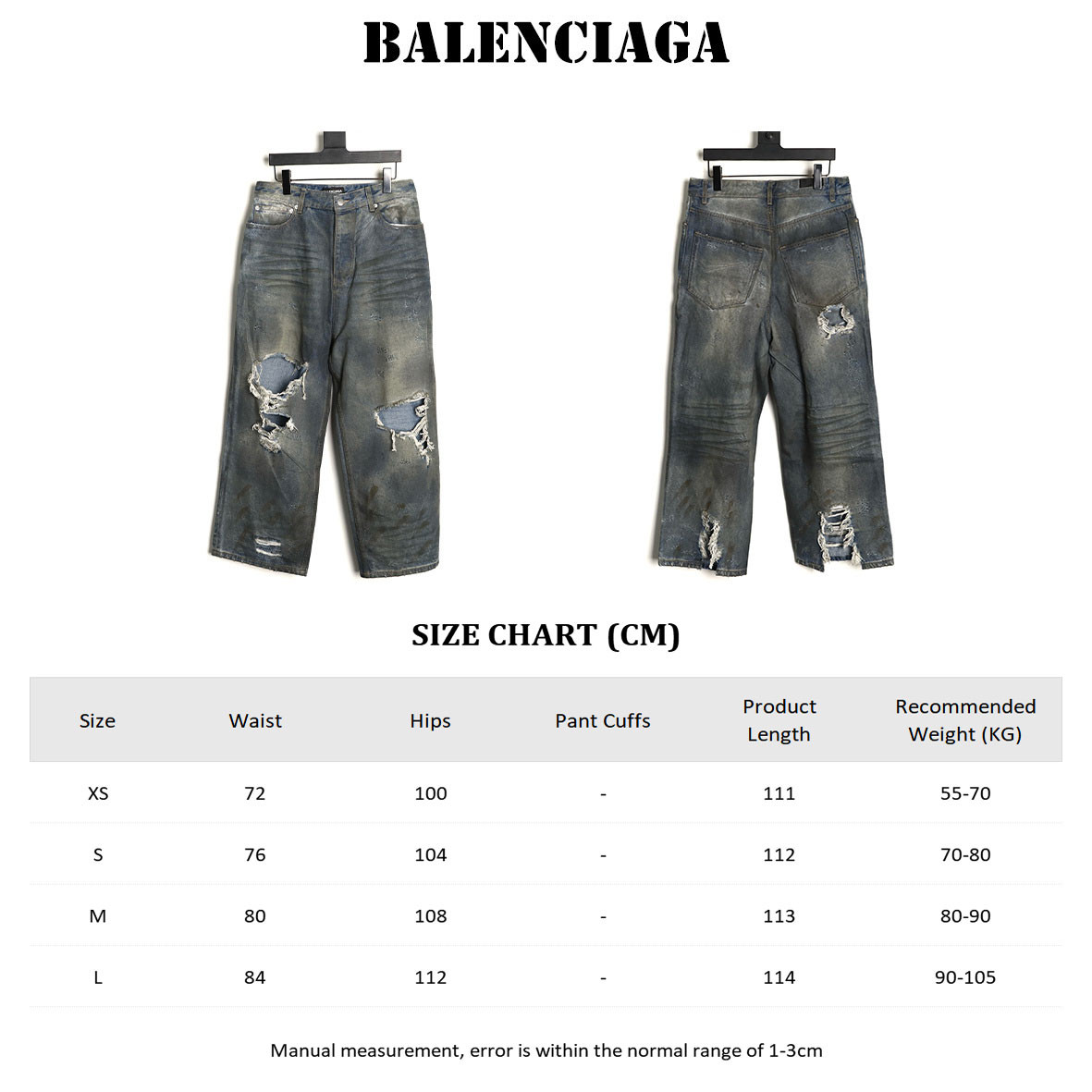 BALENCIAGA

SIZE CHART (CM)

| Size | Waist | Hips | Pant Cuffs | Product Length | Recommended Weight (KG) |
|---|---|---|---|---|---|
| XS | 72 | 100 | - | 111 | 55-70 |
| S | 76 | 104 | - | 112 | 70-80 |
| M | 80 | 108 | - | 113 | 80-90 |
| L | 84 | 112 | - | 114 | 90-105 |

Manual measurement, error is within the normal range of 1-3cm